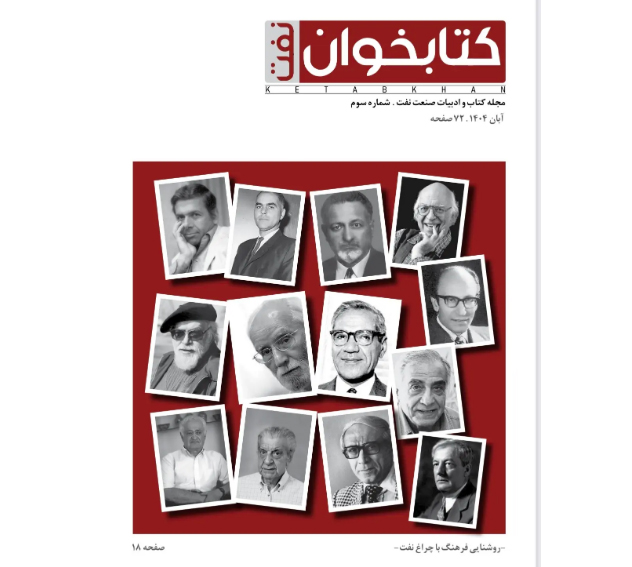 کتابخوان نفت
KETABKHAN
مجله کتاب و ادبیات صنعت نفت . شماره سوم
آبان ۱۴۰۴ . ۷۲ صفحه

-روشنایی فرهنگ با چراغ نفت-
صفحه ۱۸